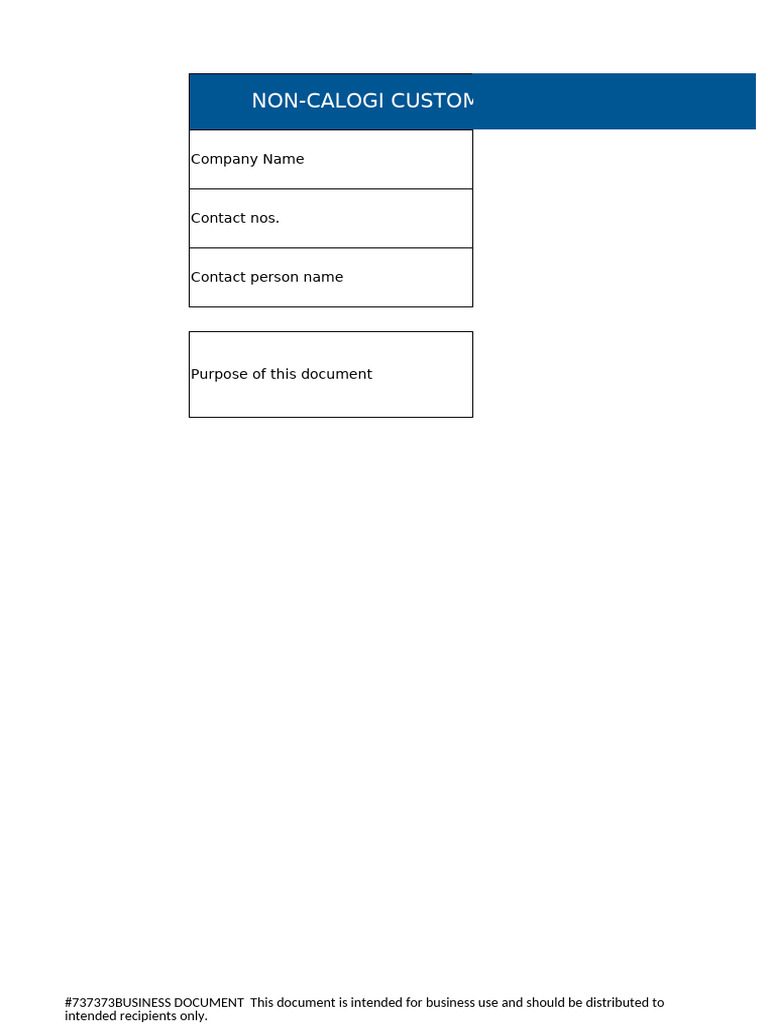 NON-CALOGI CUSTOM

Company Name

Contact nos.

Contact person name

Purpose of this document

#737373BUSINESS DOCUMENT This document is intended for business use and should be distributed to intended recipients only.